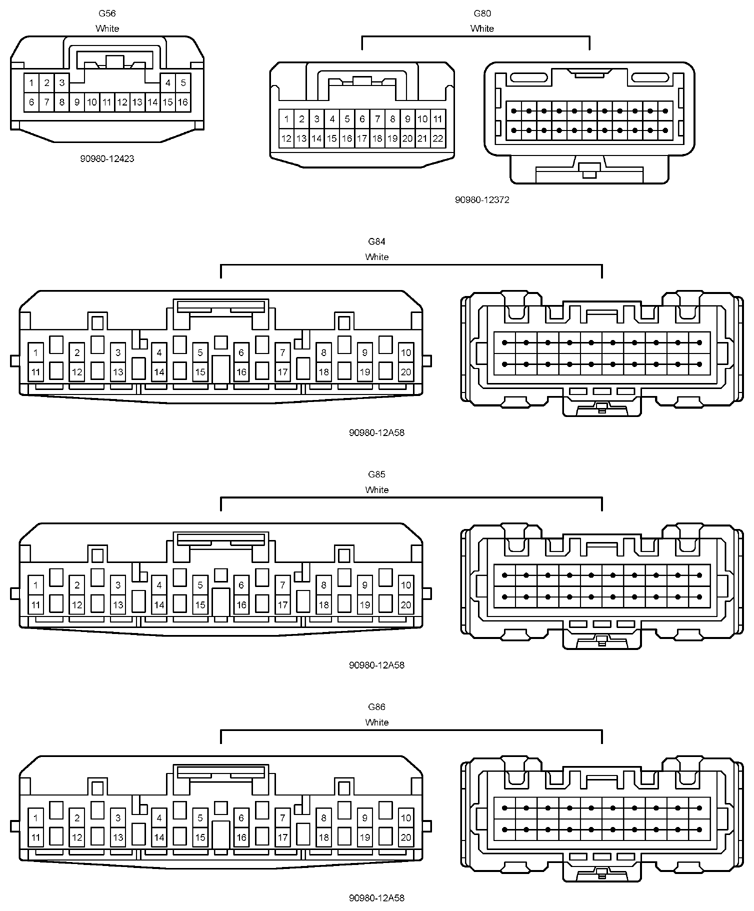 G56
White

1 2 3 4 5
6 7 8 9 10 11 12 13 14 15 16

90980-12423

G80
White

1 2 3 4 5 6 7 8 9 10 11
12 13 14 15 16 17 18 19 20 21 22

90980-12372

G84
White

1 2 3 4 5 6 7 8 9 10
11 12 13 14 15 16 17 18 19 20

90980-12A58

G85
White

1 2 3 4 5 6 7 8 9 10
11 12 13 14 15 16 17 18 19 20

90980-12A58

G86
White

1 2 3 4 5 6 7 8 9 10
11 12 13 14 15 16 17 18 19 20

90980-12A58